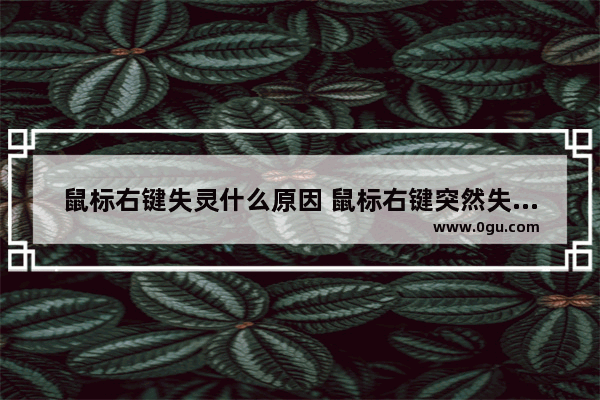 鼠标右键失灵什么原因 鼠标右键突然失...

www.0gu.com